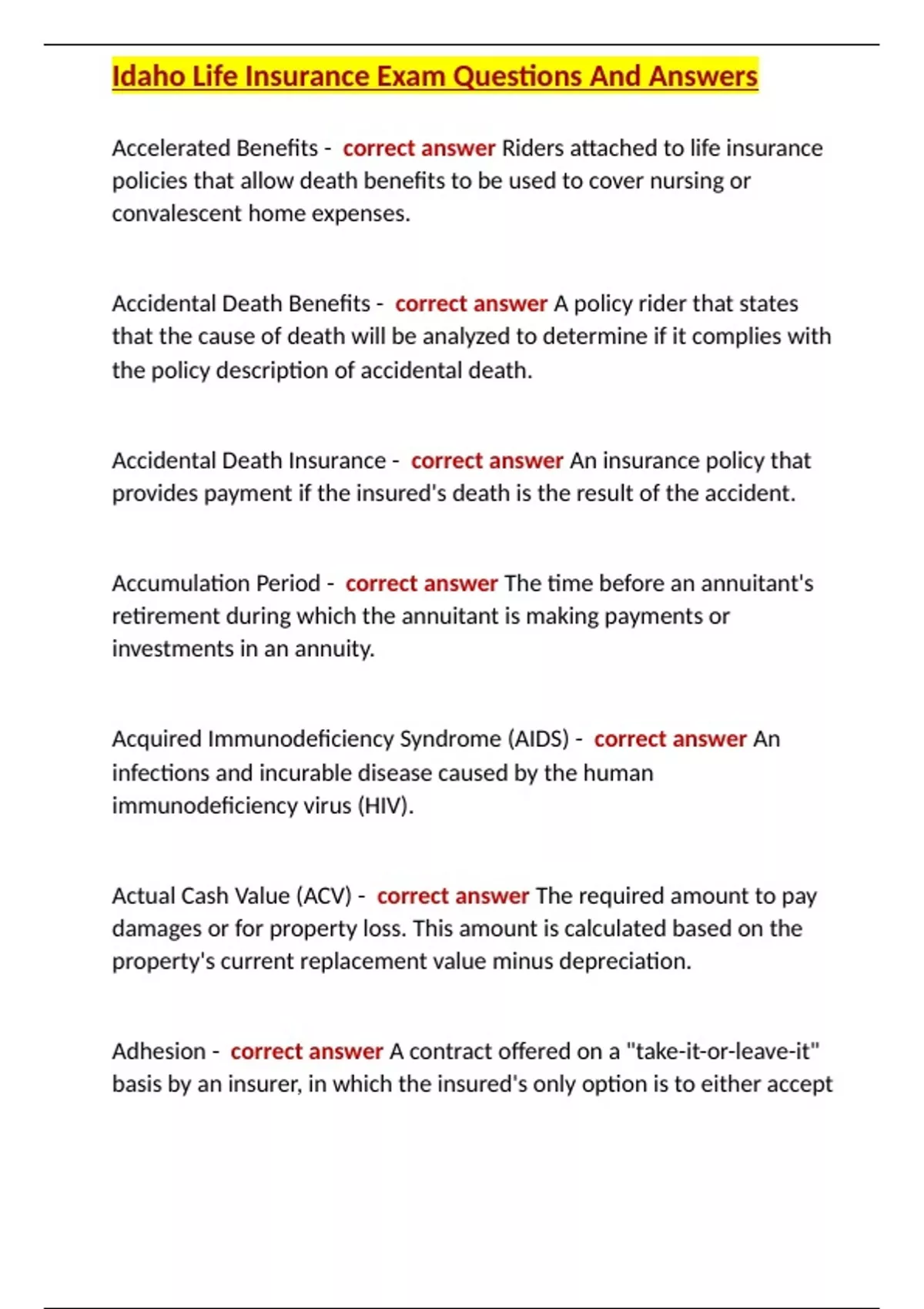 Idaho Life Insurance Exam Questions And Answers

Accelerated Benefits - correct answer Riders attached to life insurance policies that allow death benefits to be used to cover nursing or convalescent home expenses.

Accidental Death Benefits - correct answer A policy rider that states that the cause of death will be analyzed to determine if it complies with the policy description of accidental death.

Accidental Death Insurance - correct answer An insurance policy that provides payment if the insured's death is the result of the accident.

Accumulation Period - correct answer The time before an annuitant's retirement during which the annuitant is making payments or investments in an annuity.

Acquired Immunodeficiency Syndrome (AIDS) - correct answer An infections and incurable disease caused by the human immunodeficiency virus (HIV).

Actual Cash Value (ACV) - correct answer The required amount to pay damages or for property loss. This amount is calculated based on the property's current replacement value minus depreciation.

Adhesion - correct answer A contract offered on a "take-it-or-leave-it" basis by an insurer, in which the insured's only option is to either accept